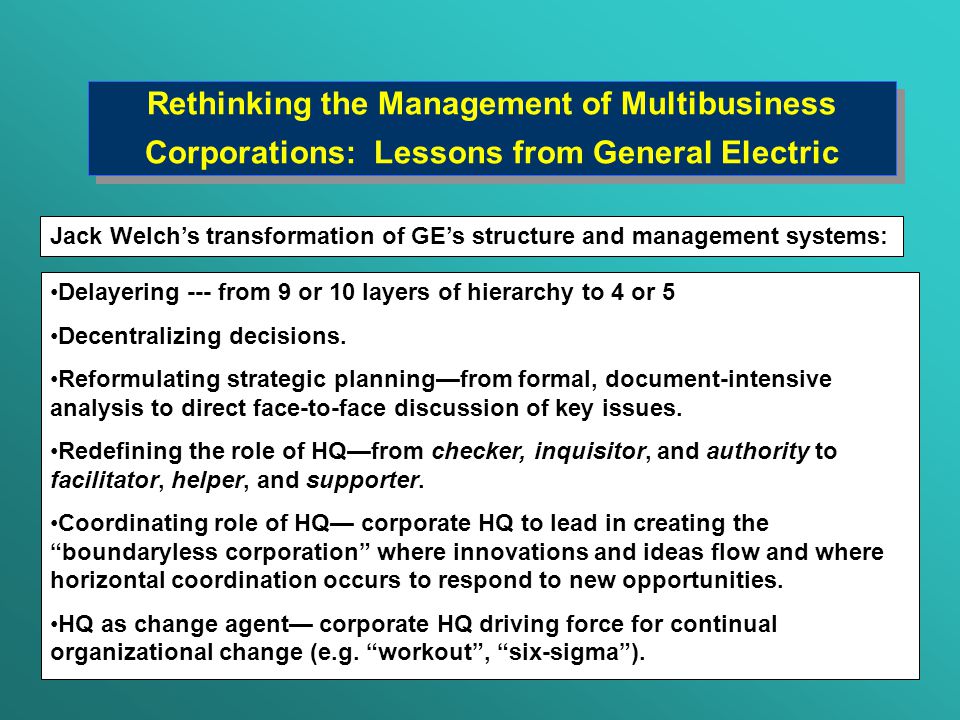 Rethinking the Management of Multibusiness Corporations: Lessons from General Electric

Jack Welch’s transformation of GE’s structure and management systems:

•Delayering --- from 9 or 10 layers of hierarchy to 4 or 5

•Decentralizing decisions.

•Reformulating strategic planning—from formal, document-intensive analysis to direct face-to-face discussion of key issues.

•Redefining the role of HQ—from checker, inquisitor, and authority to facilitator, helper, and supporter.

•Coordinating role of HQ— corporate HQ to lead in creating the “boundaryless corporation” where innovations and ideas flow and where horizontal coordination occurs to respond to new opportunities.

•HQ as change agent— corporate HQ driving force for continual organizational change (e.g. “workout”, “six-sigma”).